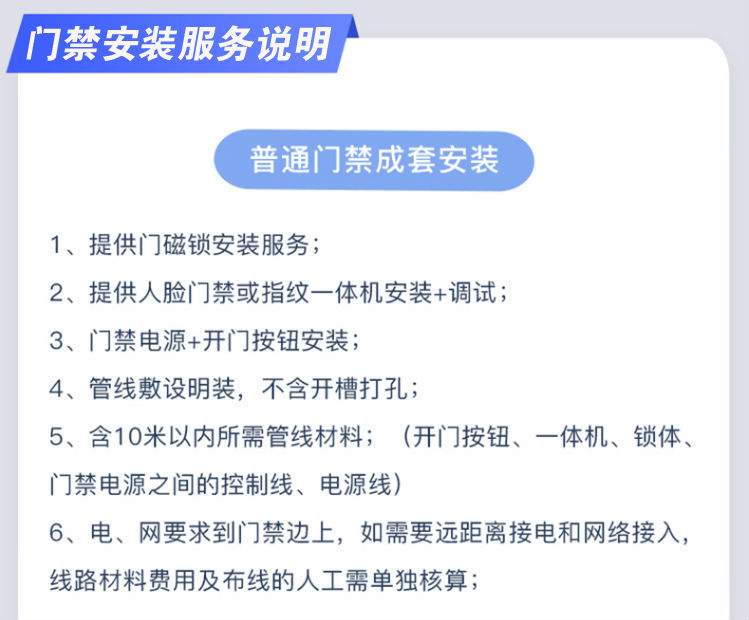 门禁安装服务说明

普通门禁成套安装

1、提供门磁锁安装服务；

2、提供人脸门禁或指纹一体机安装+调试；

3、门禁电源+开门按钮安装；

4、管线敷设明装，不含开槽打孔；

5、含10米以内所需管线材料；（开门按钮、一体机、锁体、门禁电源之间的控制线、电源线）

6、电、网要求到门禁边上，如需要远距离接电和网络接入，线路材料费用及布线的人工需单独核算；